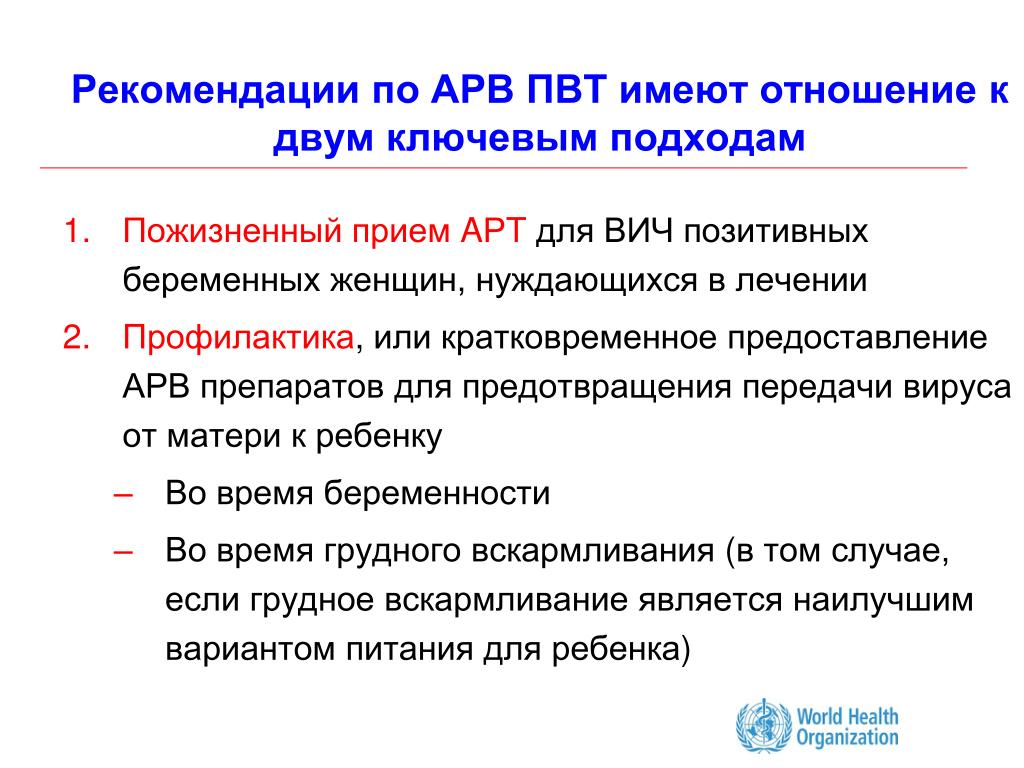 Рекомендации по АРВ ПВТ имеют отношение к двум ключевым подходам

1. Пожизненный прием АРТ для ВИЧ позитивных беременных женщин, нуждающихся в лечении

2. Профилактика, или кратковременное предоставление АРВ препаратов для предотвращения передачи вируса от матери к ребенку

– Во время беременности

– Во время грудного вскармливания (в том случае, если грудное вскармливание является наилучшим вариантом питания для ребенка)

World Health Organization